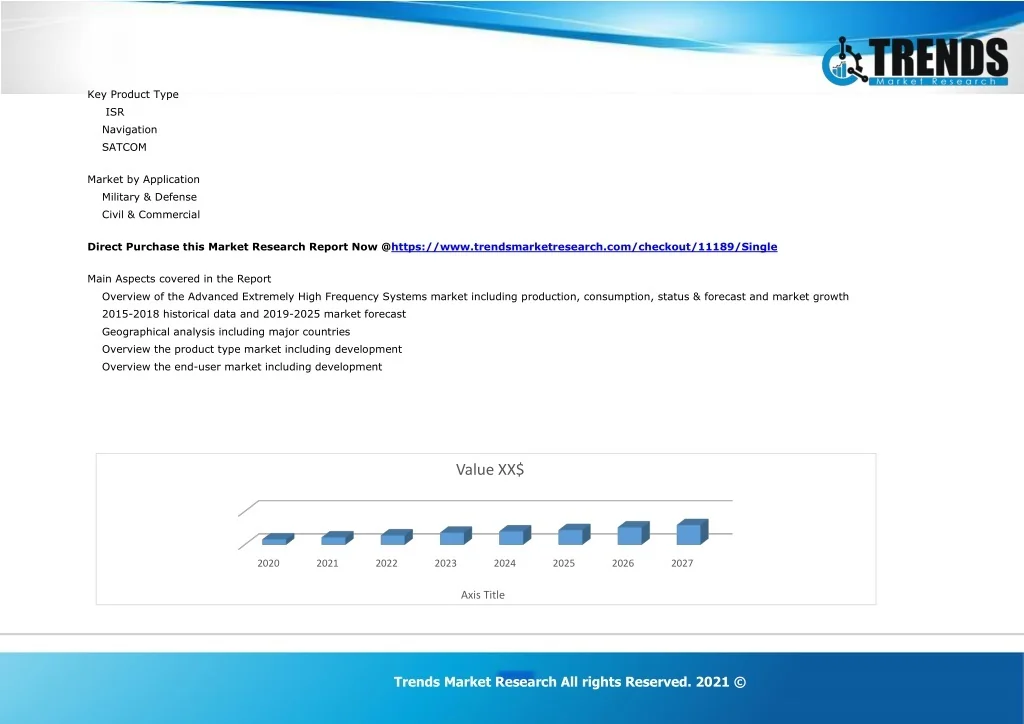 TRENDS
Market Research

Key Product Type
ISR
Navigation
SATCOM

Market by Application
Military & Defense
Civil & Commercial

Direct Purchase this Market Research Report Now @https://www.trendsmarketresearch.com/checkout/11189/Single

Main Aspects covered in the Report
Overview of the Advanced Extremely High Frequency Systems market including production, consumption, status & forecast and market growth
2015-2018 historical data and 2019-2025 market forecast
Geographical analysis including major countries
Overview the product type market including development
Overview the end-user market including development

Value XX$

2020 2021 2022 2023 2024 2025 2026 2027

Axis Title

Trends Market Research All rights Reserved. 2021 ©